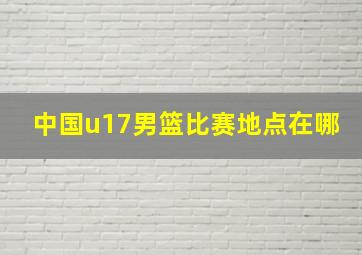 中国u17男篮比赛地点在哪